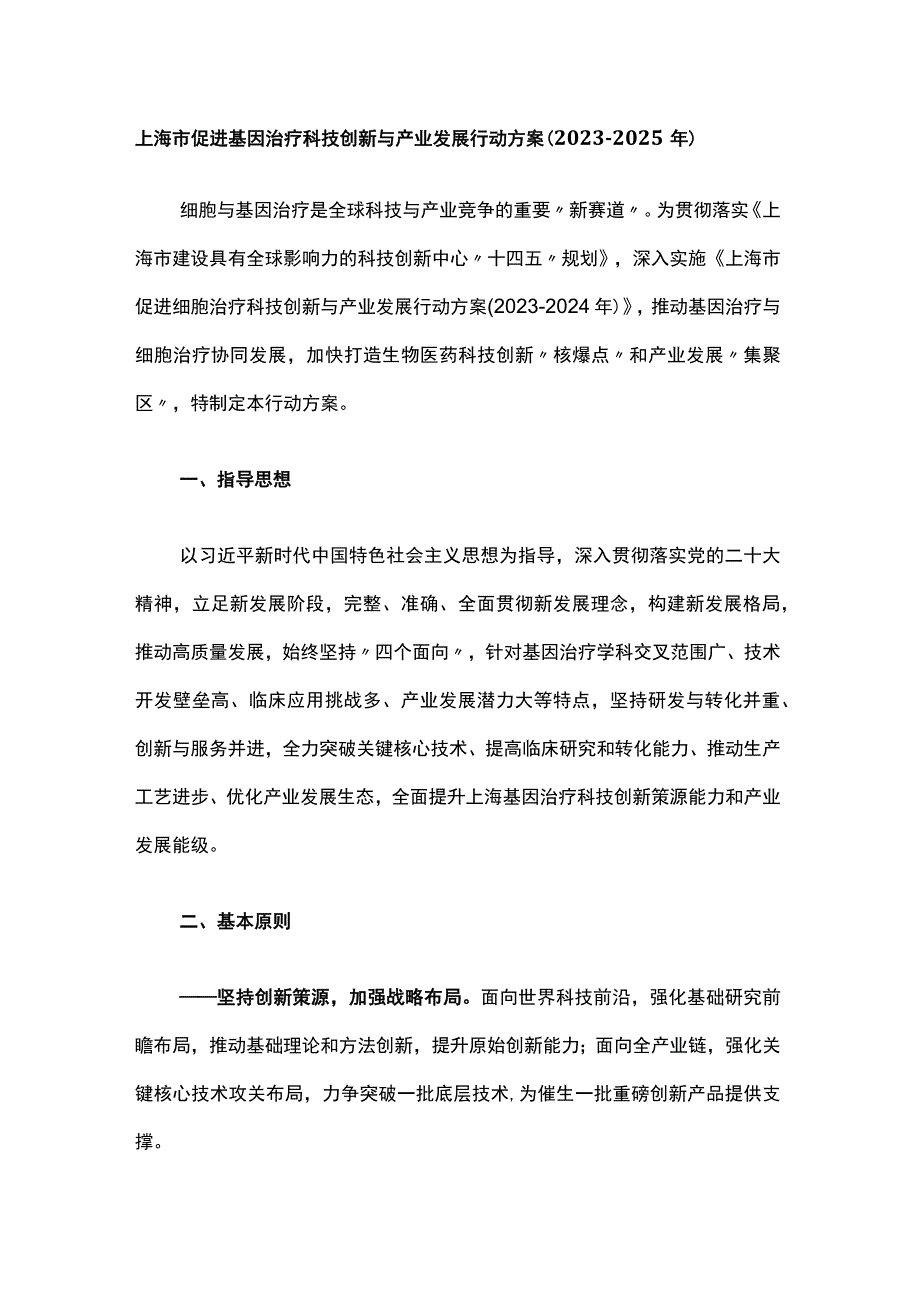 上海市促进基因治疗科技创新与产业发展行动方案(2023-2025年)

细胞与基因治疗是全球科技与产业竞争的重要〃新赛道〃。为贯彻落实《上海市建设具有全球影响力的科技创新中心〃十四五〃规划》，深入实施《上海市促进细胞治疗科技创新与产业发展行动方案(2023-2024年)》，推动基因治疗与细胞治疗协同发展，加快打造生物医药科技创新〃核爆点〃和产业发展〃集聚区〃，特制定本行动方案。

一、指导思想

以习近平新时代中国特色社会主义思想为指导，深入贯彻落实党的二十大精神，立足新发展阶段，完整、准确、全面贯彻新发展理念，构建新发展格局，推动高质量发展，始终坚持〃四个面向〃，针对基因治疗学科交叉范围广、技术开发壁垒高、临床应用挑战多、产业发展潜力大等特点，坚持研发与转化并重、创新与服务并进，全力突破关键核心技术、提高临床研究和转化能力、推动生产工艺进步、优化产业发展生态，全面提升上海基因治疗科技创新策源能力和产业发展能级。

二、基本原则

——坚持创新策源，加强战略布局。面向世界科技前沿，强化基础研究前瞻布局，推动基础理论和方法创新，提升原始创新能力；面向全产业链，强化关键核心技术攻关布局，力争突破一批底层技术,为催生一批重磅创新产品提供支撑。